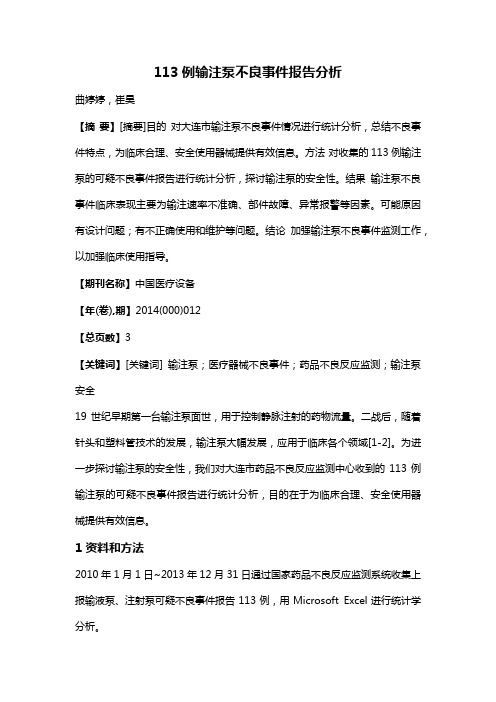 113 例输注泵不良事件报告分析

曲婷婷，崔昊

【摘 要】[摘要]目的 对大连市输注泵不良事件情况进行统计分析，总结不良事件特点，为临床合理、安全使用器械提供有效信息。方法 对收集的 113 例输注泵的可疑不良事件报告进行统计分析，探讨输注泵的安全性。结果 输注泵不良事件临床表现主要为输注速率不准确、部件故障、异常报警等因素。可能原因有设计问题；有不正确使用和维护等问题。结论 加强输注泵不良事件监测工作，以加强临床使用指导。

【期刊名称】中国医疗设备

【年(卷),期】2014(000)012

【总页数】3

【关键词】[关键词] 输注泵；医疗器械不良事件；药品不良反应监测；输注泵安全

19 世纪早期第一台输注泵面世，用于控制静脉注射的药物流量。二战后，随着针头和塑料管技术的发展，输注泵大幅发展，应用于临床各个领域[1-2]。为进一步探讨输注泵的安全性，我们对大连市药品不良反应监测中心收到的 113 例输注泵的可疑不良事件报告进行统计分析，目的在于为临床合理、安全使用器械提供有效信息。

1 资料和方法

2010 年 1 月 1 日~2013 年 12 月 31 日通过国家药品不良反应监测系统收集上报输液泵、注射泵可疑不良事件报告 113 例，用 Microsoft Excel 进行统计学分析。